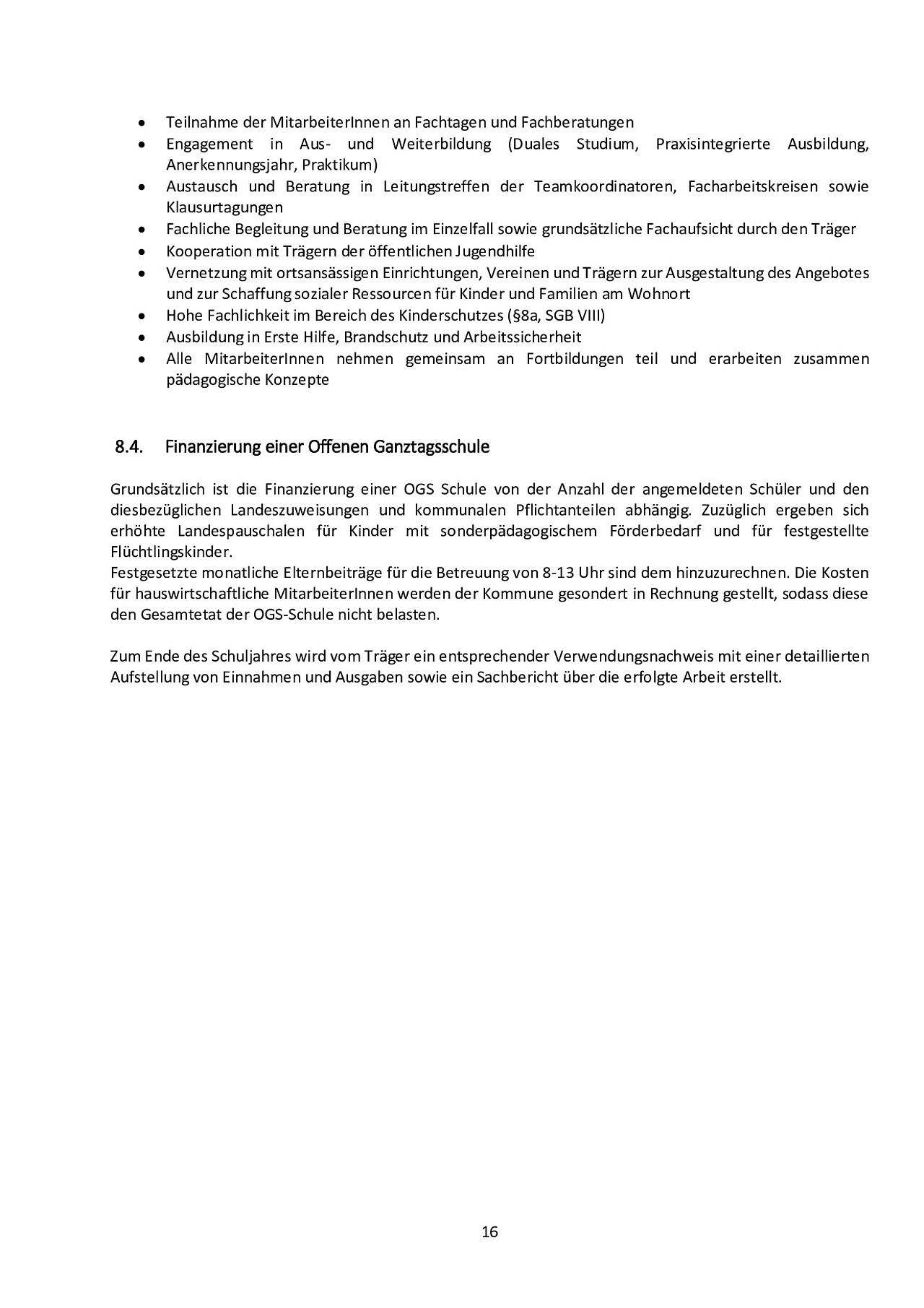 • Teilnahme der MitarbeiterInnen an Fachtagen und Fachberatungen
• Engagement in Aus- und Weiterbildung (Duales Studium, Praxisintegrierte Ausbildung, Anerkennungsjahr, Praktikum)
• Austausch und Beratung in Leitungstreffen der Teamkoordinatoren, Facharbeitskreisen sowie Klausurtagungen
• Fachliche Begleitung und Beratung im Einzelfall sowie grundsätzliche Fachaufsicht durch den Träger
• Kooperation mit Trägern der öffentlichen Jugendhilfe
• Vernetzung mit ortsansässigen Einrichtungen, Vereinen und Trägern zur Ausgestaltung des Angebotes und zur Schaffung sozialer Ressourcen für Kinder und Familien am Wohnort
• Hohe Fachlichkeit im Bereich des Kinderschutzes (§8a, SGB VIII)
• Ausbildung in Erste Hilfe, Brandschutz und Arbeitssicherheit
• Alle MitarbeiterInnen nehmen gemeinsam an Fortbildungen teil und erarbeiten zusammen pädagogische Konzepte

8.4. Finanzierung einer Offenen Ganztagsschule

Grundsätzlich ist die Finanzierung einer OGS Schule von der Anzahl der angemeldeten Schüler und den diesbezüglichen Landeszuweisungen und kommunalen Pflichtanteilen abhängig. Zuzüglich ergeben sich erhöhte Landespauschalen für Kinder mit sonderpädagogischem Förderbedarf und für festgestellte Flüchtlingskinder.
Festgesetzte monatliche Elternbeiträge für die Betreuung von 8-13 Uhr sind dem hinzuzurechnen. Die Kosten für hauswirtschaftliche MitarbeiterInnen werden der Kommune gesondert in Rechnung gestellt, sodass diese den Gesamtetat der OGS-Schule nicht belasten.

Zum Ende des Schuljahres wird vom Träger ein entsprechender Verwendungsnachweis mit einer detaillierten Aufstellung von Einnahmen und Ausgaben sowie ein Sachbericht über die erfolgte Arbeit erstellt.

16